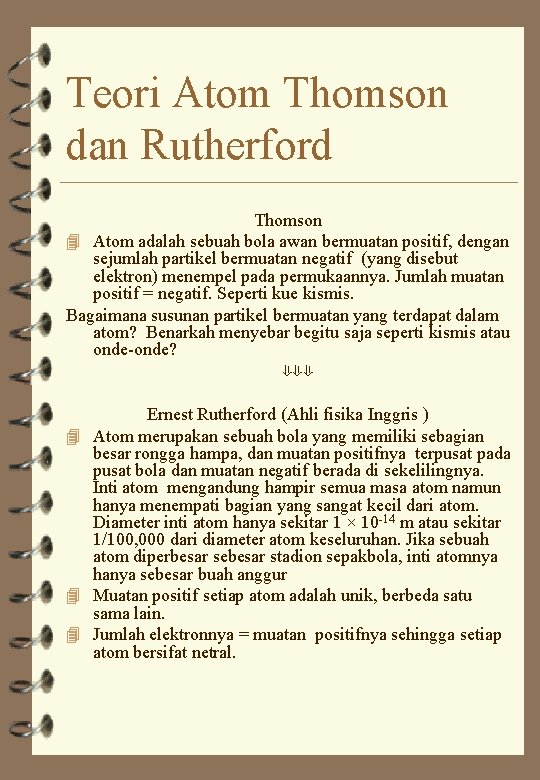 Teori Atom Thomson dan Rutherford

Thomson

Atom adalah sebuah bola awan bermuatan positif, dengan sejumlah partikel bermuatan negatif (yang disebut elektron) menempel pada permukaannya. Jumlah muatan positif = negatif. Seperti kue kismis.

Bagaimana susunan partikel bermuatan yang terdapat dalam atom? Benarkah menyebar begitu saja seperti kismis atau onde-onde?

⇓⇓⇓

Ernest Rutherford (Ahli fisika Inggris )

Atom merupakan sebuah bola yang memiliki sebagian besar rongga hampa, dan muatan positifnya terpusat pada pusat bola dan muatan negatif berada di sekelilingnya. Inti atom mengandung hampir semua masa atom namun hanya menempati bagian yang sangat kecil dari atom. Diameter inti atom hanya sekitar $1 \times 10^{-14}$ m atau sekitar 1/100,000 dari diameter atom keseluruhan. Jika sebuah atom diperbesar sebesar stadion sepakbola, inti atomnya hanya sebesar buah anggur

Muatan positif setiap atom adalah unik, berbeda satu sama lain.

Jumlah elektronnya = muatan positifnya sehingga setiap atom bersifat netral.